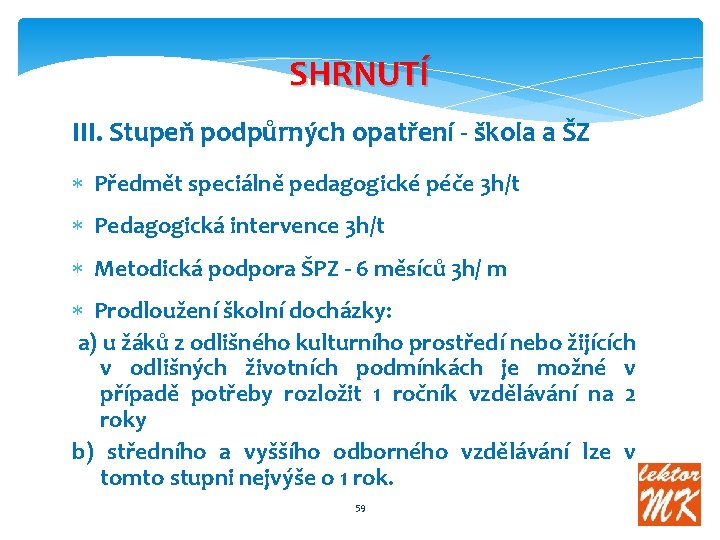 SHRNUTÍ

III. Stupeň podpůrných opatření - škola a ŠZ

* Předmět speciálně pedagogické péče 3h/t

* Pedagogická intervence 3h/t

* Metodická podpora ŠPZ - 6 měsíců 3h/ m

* Prodloužení školní docházky:

a) u žáků z odlišného kulturního prostředí nebo žijících v odlišných životních podmínkách je možné v případě potřeby rozložit 1 ročník vzdělávání na 2 roky

b) středního a vyššího odborného vzdělávání lze v tomto stupni nejvýše o 1 rok.

59

lektor MK